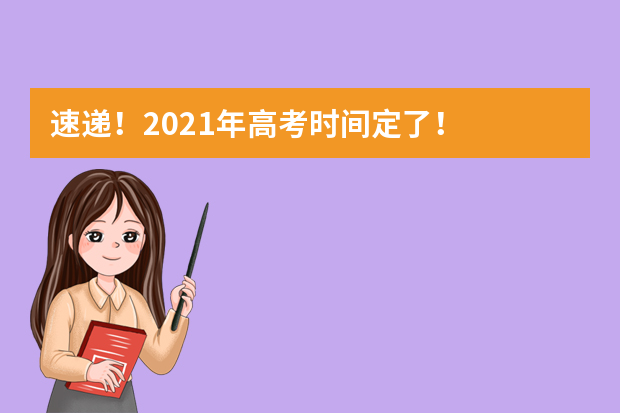 速递！2021年高考时间定了！